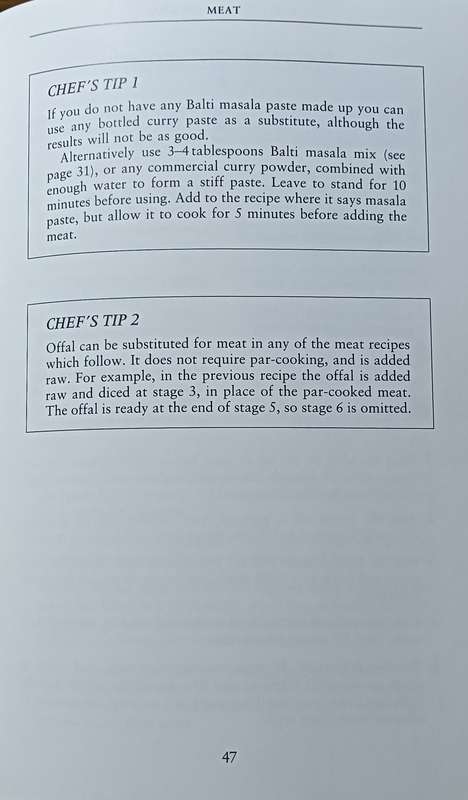 MEAT

CHEF'S TIP 1

If you do not have any Balti masala paste made up you can use any bottled curry paste as a substitute, although the results will not be as good.

Alternatively use 3–4 tablespoons Balti masala mix (see page 31), or any commercial curry powder, combined with enough water to form a stiff paste. Leave to stand for 10 minutes before using. Add to the recipe where it says masala paste, but allow it to cook for 5 minutes before adding the meat.

CHEF'S TIP 2

Offal can be substituted for meat in any of the meat recipes which follow. It does not require par-cooking, and is added raw. For example, in the previous recipe the offal is added raw and diced at stage 3, in place of the par-cooked meat. The offal is ready at the end of stage 5, so stage 6 is omitted.

47